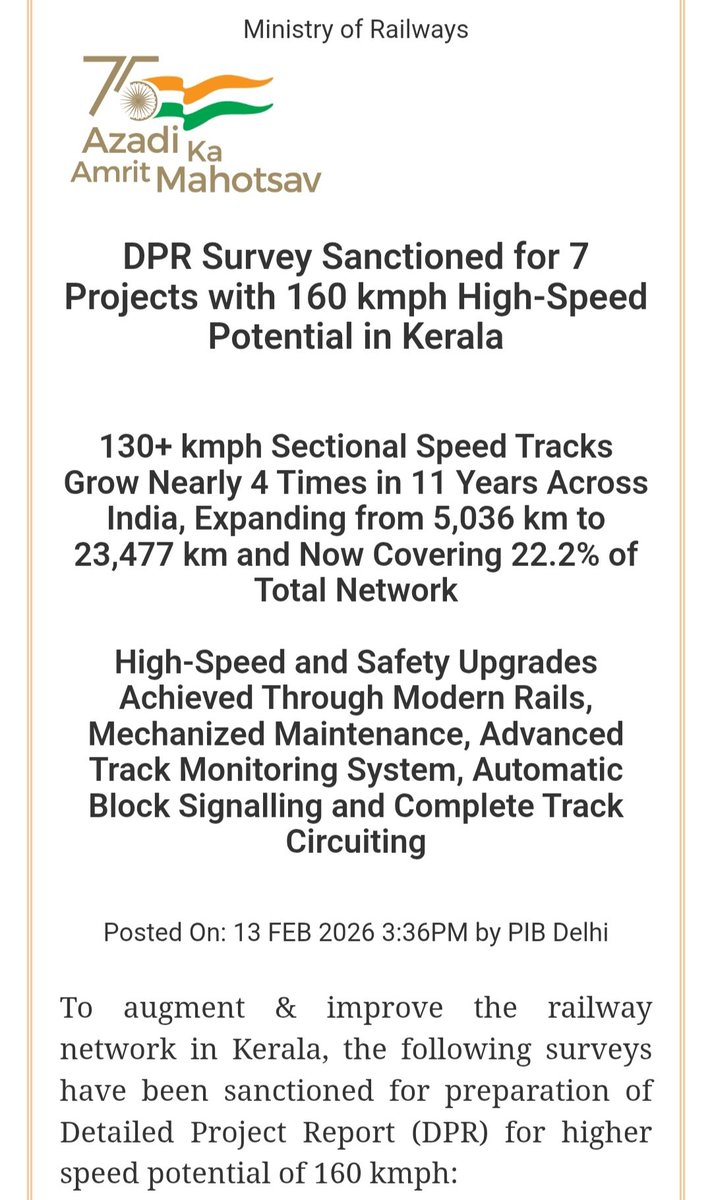 Ministry of Railways

75 Azadi Ka Amrit Mahotsav

DPR Survey Sanctioned for 7 Projects with 160 kmph High-Speed Potential in Kerala

130+ kmph Sectional Speed Tracks Grow Nearly 4 Times in 11 Years Across India, Expanding from 5,036 km to 23,477 km and Now Covering 22.2% of Total Network

High-Speed and Safety Upgrades Achieved Through Modern Rails, Mechanized Maintenance, Advanced Track Monitoring System, Automatic Block Signalling and Complete Track Circuiting

Posted On: 13 FEB 2026 3:36PM by PIB Delhi

To augment & improve the railway network in Kerala, the following surveys have been sanctioned for preparation of Detailed Project Report (DPR) for higher speed potential of 160 kmph: